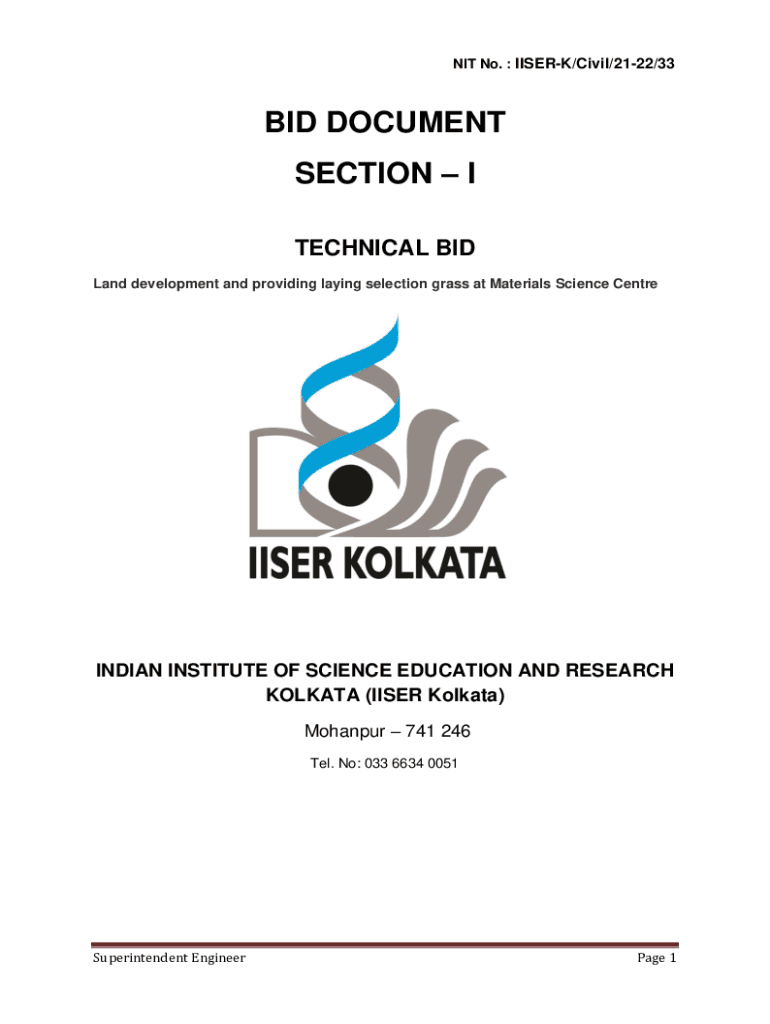 NIT No. : IISER-K/Civil/21-22/33

BID DOCUMENT

SECTION – I

TECHNICAL BID

Land development and providing laying selection grass at Materials Science Centre

IISER KOLKATA

INDIAN INSTITUTE OF SCIENCE EDUCATION AND RESEARCH KOLKATA (IISER Kolkata)

Mohanpur – 741 246

Tel. No: 033 6634 0051

Superintendent Engineer

Page 1